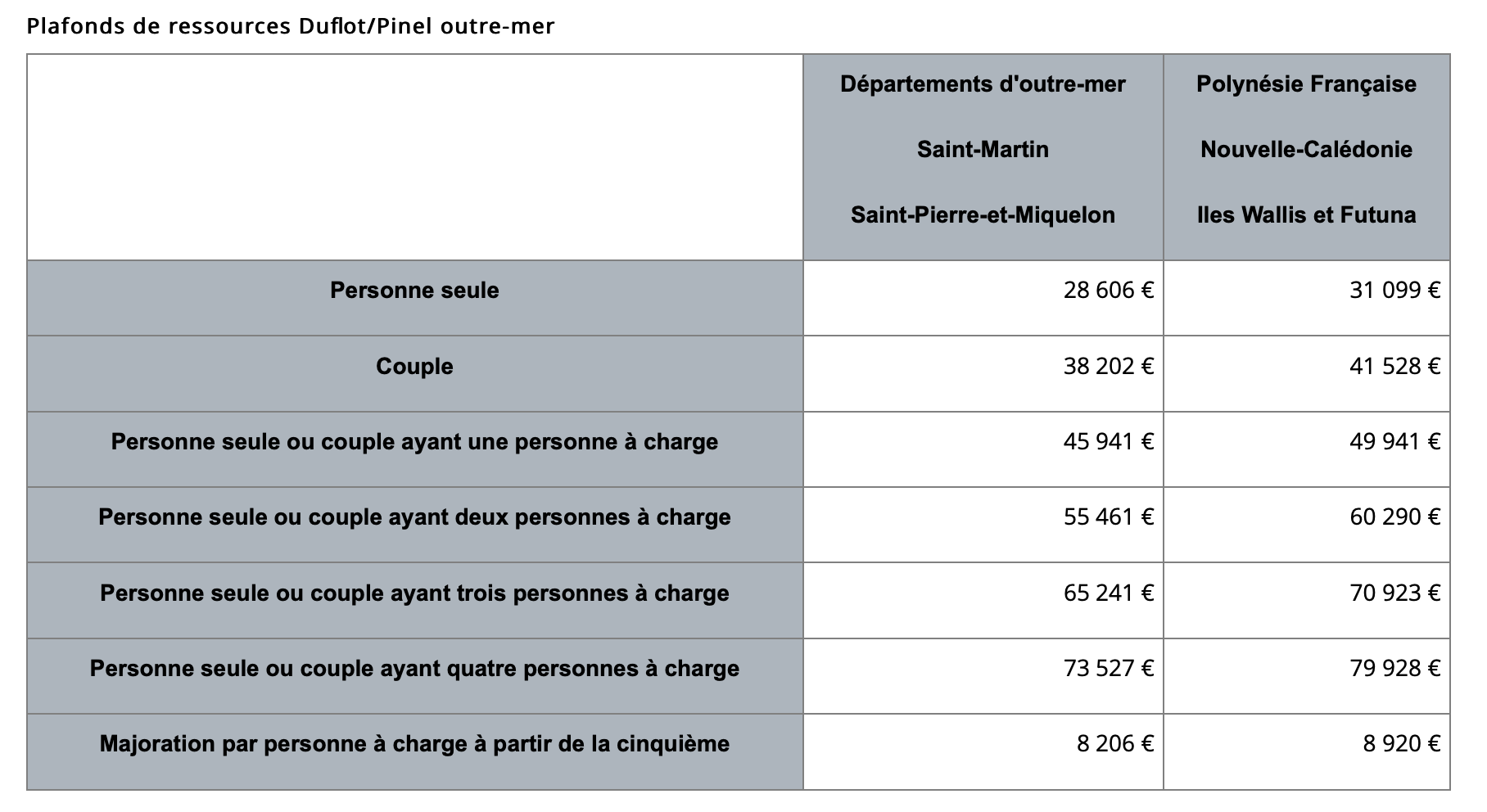 Plafonds de ressources Duflot/Pinel outre-mer

| | Départements d'outre-mer Saint-Martin Saint-Pierre-et-Miquelon | Polynésie Française Nouvelle-Calédonie Iles Wallis et Futuna |
|---|---|---|
| Personne seule | 28 606 € | 31 099 € |
| Couple | 38 202 € | 41 528 € |
| Personne seule ou couple ayant une personne à charge | 45 941 € | 49 941 € |
| Personne seule ou couple ayant deux personnes à charge | 55 461 € | 60 290 € |
| Personne seule ou couple ayant trois personnes à charge | 65 241 € | 70 923 € |
| Personne seule ou couple ayant quatre personnes à charge | 73 527 € | 79 928 € |
| Majoration par personne à charge à partir de la cinquième | 8 206 € | 8 920 € |